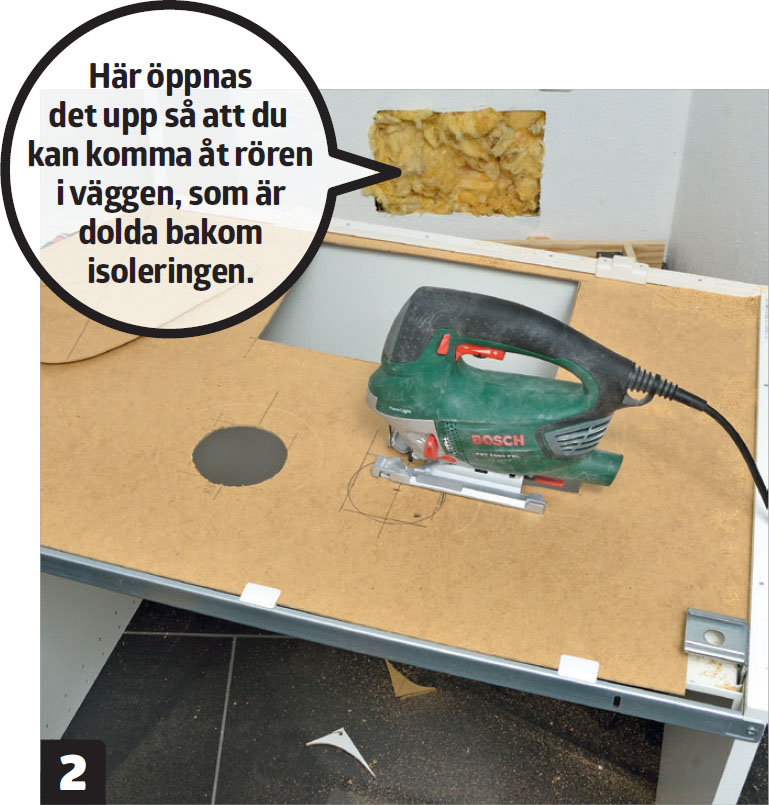 Här öppnas det upp så att du kan komma åt rören i väggen, som är dolda bakom isoleringen.

BOSCH

2